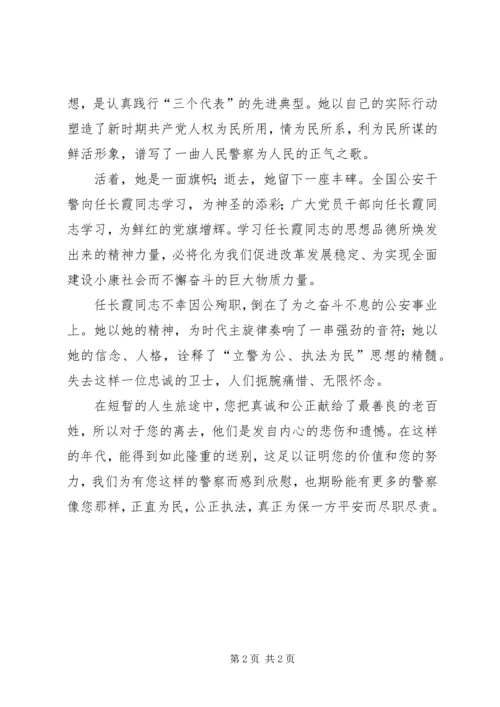 想，是认真践行“三个代表”的先进典型。她以自己的实际行动塑造了新时期共产党人权为民所用，情为民所系，利为民所谋的鲜活形象，谱写了一曲人民警察为人民的正气之歌。

活着，她是一面旗帜；逝去，她留下一座丰碑。全国公安干警向任长霞同志学习，为神圣的添彩；广大党员干部向任长霞同志学习，为鲜红的党旗增辉。学习任长霞同志的思想品德所焕发出来的精神力量，必将化为我们促进改革发展稳定、为实现全面建设小康社会而不懈奋斗的巨大物质力量。

任长霞同志不幸因公殉职，倒在了为之奋斗不息的公安事业上。她以她的精神，为时代主旋律奏响了一串强劲的音符；她以她的信念、人格，诠释了“立警为公、执法为民”思想的精髓。失去这样一位忠诚的卫士，人们扼腕痛惜、无限怀念。

在短暂的人生旅途中，您把真诚和公正献给了最善良的老百姓，所以对于您的离去，他们是发自内心的悲伤和遗憾。在这样的年代，能得到如此隆重的送别，这足以证明您的价值和您的努力，我们为有您这样的警察而感到欣慰，也期盼能有更多的警察像您那样，正直为民，公正执法，真正为保一方平安而尽职尽责。

第 2 页 共 2 页